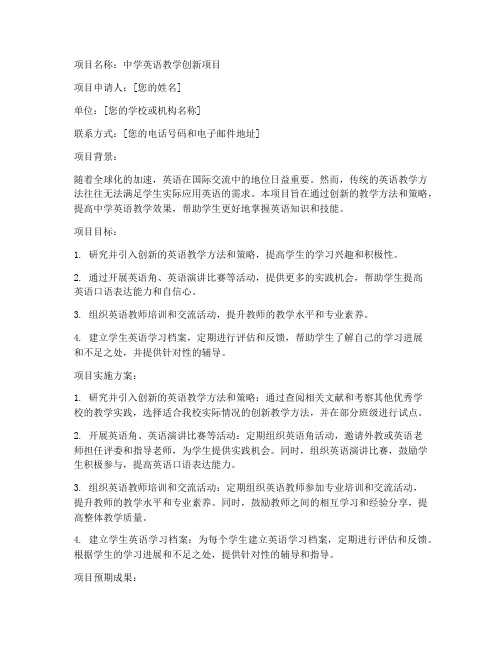 项目名称：中学英语教学创新项目

项目申请人：[您的姓名]

单位：[您的学校或机构名称]

联系方式：[您的电话号码和电子邮件地址]

项目背景：

随着全球化的加速，英语在国际交流中的地位日益重要。然而，传统的英语教学方法往往无法满足学生实际应用英语的需求。本项目旨在通过创新的教学方法和策略，提高中学英语教学效果，帮助学生更好地掌握英语知识和技能。

项目目标：

1. 研究并引入创新的英语教学方法和策略，提高学生的学习兴趣和积极性。

2. 通过开展英语角、英语演讲比赛等活动，提供更多的实践机会，帮助学生提高英语口语表达能力和自信心。

3. 组织英语教师培训和交流活动，提升教师的教学水平和专业素养。

4. 建立学生英语学习档案，定期进行评估和反馈，帮助学生了解自己的学习进展和不足之处，并提供针对性的辅导。

项目实施方案：

1. 研究并引入创新的英语教学方法和策略：通过查阅相关文献和考察其他优秀学校的教学实践，选择适合我校实际情况的创新教学方法，并在部分班级进行试点。

2. 开展英语角、英语演讲比赛等活动：定期组织英语角活动，邀请外教或英语老师担任评委和指导老师，为学生提供实践机会。同时，组织英语演讲比赛，鼓励学生积极参与，提高英语口语表达能力。

3. 组织英语教师培训和交流活动：定期组织英语教师参加专业培训和交流活动，提升教师的教学水平和专业素养。同时，鼓励教师之间的相互学习和经验分享，提高整体教学质量。

4. 建立学生英语学习档案：为每个学生建立英语学习档案，定期进行评估和反馈。根据学生的学习进展和不足之处，提供针对性的辅导和指导。

项目预期成果：